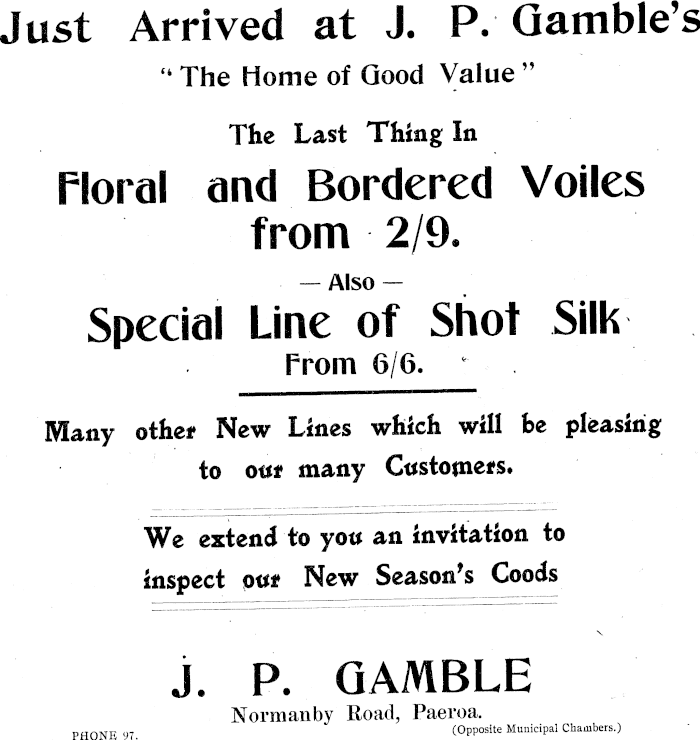 Just Arrived at J. P. Gamble's
"The Home of Good Value"

The Last Thing In
Floral and Bordered Voiles from 2/9.

— Also —
Special Line of Shot Silk
From 6/6.

Many other New Lines which will be pleasing to our many Customers.

We extend to you an invitation to inspect our New Season's Coods

J. P. GAMBLE
Normanby Road, Paeroa.
PHONE 97.
(Opposite Municipal Chambers.)